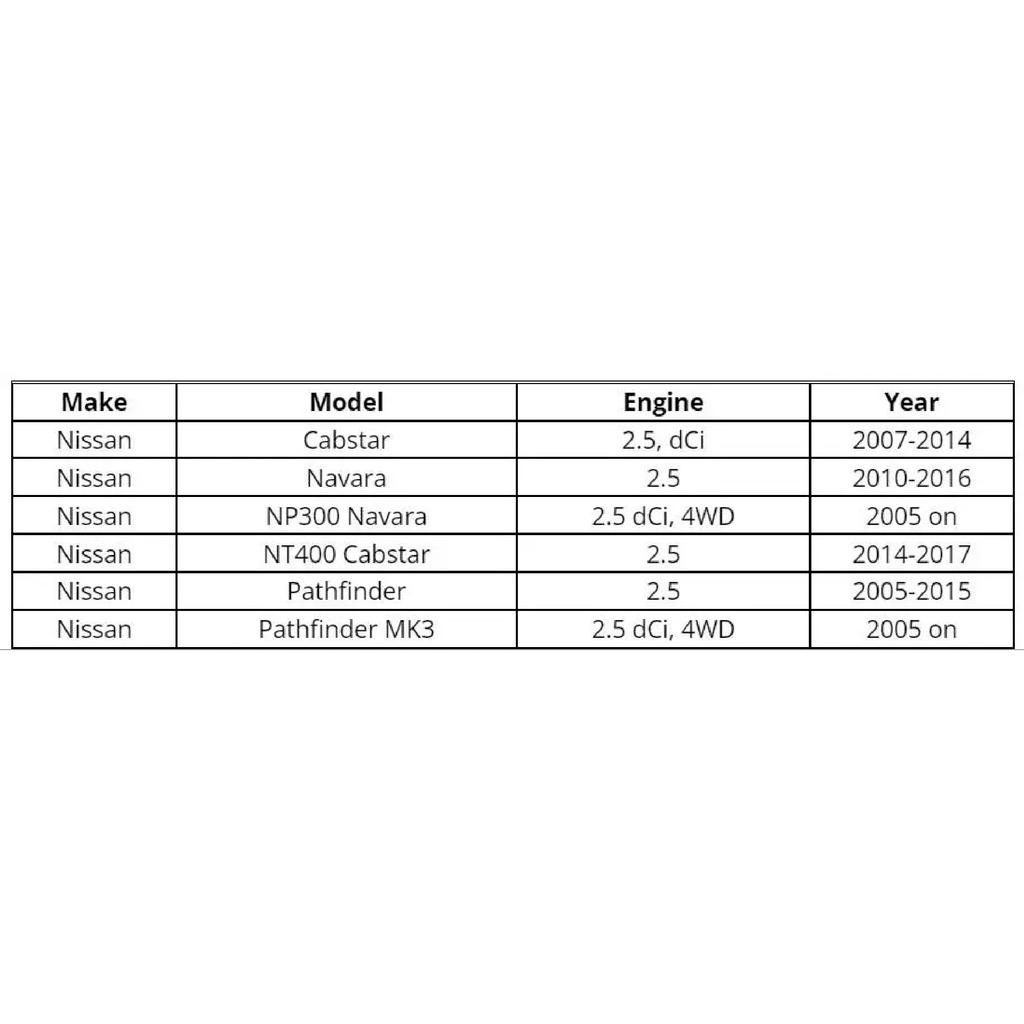 | Make | Model | Engine | Year |
|---|---|---|---|
| Nissan | Cabstar | 2.5, dCi | 2007-2014 |
| Nissan | Navara | 2.5 | 2010-2016 |
| Nissan | NP300 Navara | 2.5 dCi, 4WD | 2005 on |
| Nissan | NT400 Cabstar | 2.5 | 2014-2017 |
| Nissan | Pathfinder | 2.5 | 2005-2015 |
| Nissan | Pathfinder MK3 | 2.5 dCi, 4WD | 2005 on |